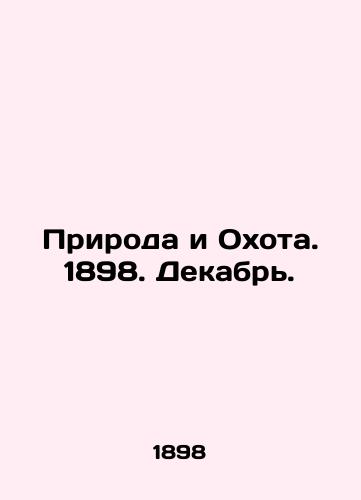 Природа и Охота. 1898. Декабрь.

1898